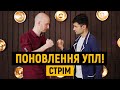 ПОНОВЛЕННЯ УПЛ!
СТРІМ